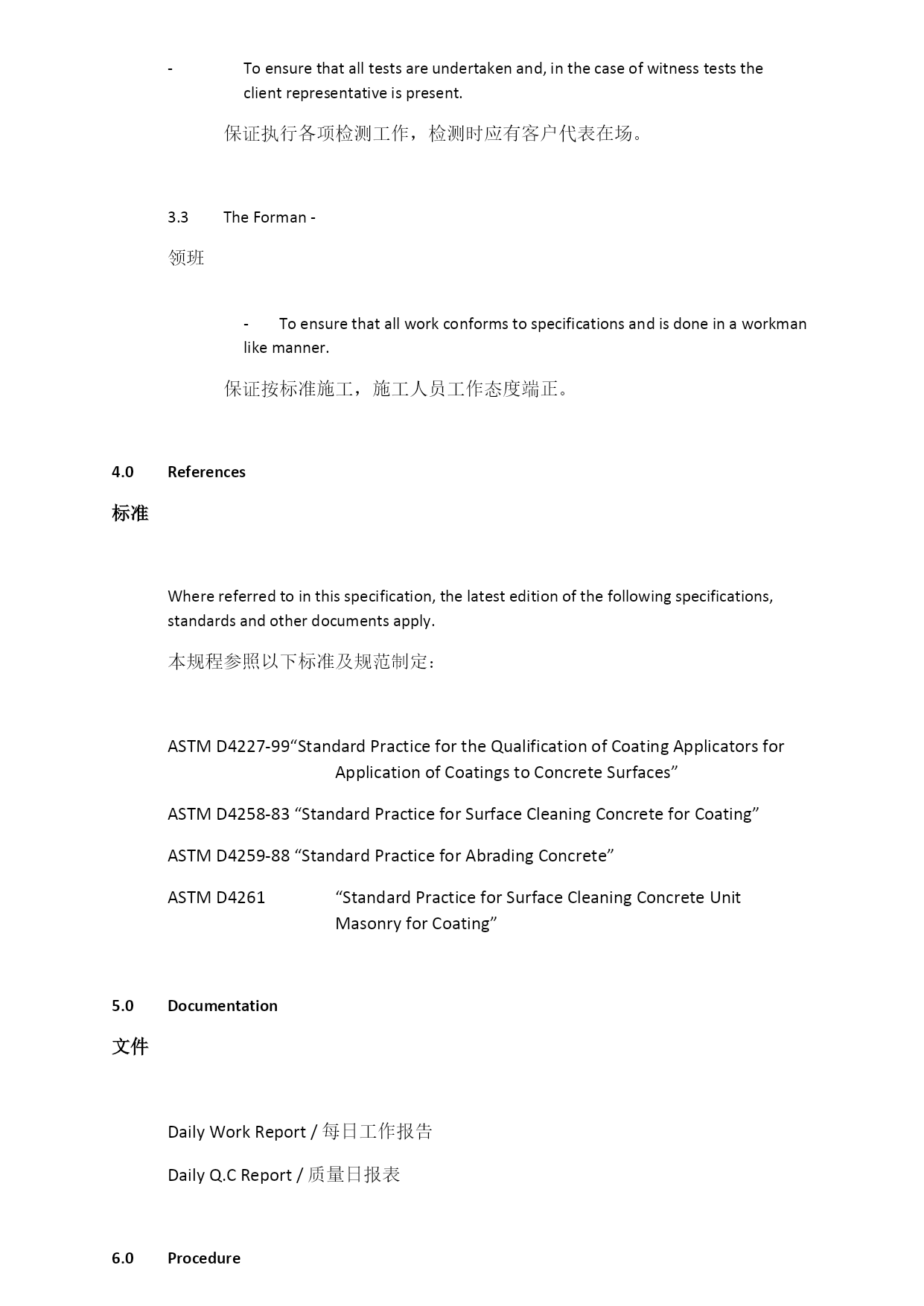 - To ensure that all tests are undertaken and, in the case of witness tests the client representative is present.

保证执行各项检测工作，检测时应有客户代表在场。

3.3 The Forman -

领班

- To ensure that all work conforms to specifications and is done in a workman like manner.

保证按标准施工，施工人员工作态度端正。

4.0 References

标准

Where referred to in this specification, the latest edition of the following specifications, standards and other documents apply.

本规程参照以下标准及规范制定：

ASTM D4227-99“Standard Practice for the Qualification of Coating Applicators for Application of Coatings to Concrete Surfaces”

ASTM D4258-83 “Standard Practice for Surface Cleaning Concrete for Coating”

ASTM D4259-88 “Standard Practice for Abrading Concrete”

ASTM D4261 “Standard Practice for Surface Cleaning Concrete Unit Masonry for Coating”

5.0 Documentation

文件

Daily Work Report / 每日工作报告

Daily Q.C Report / 质量日报表

6.0 Procedure